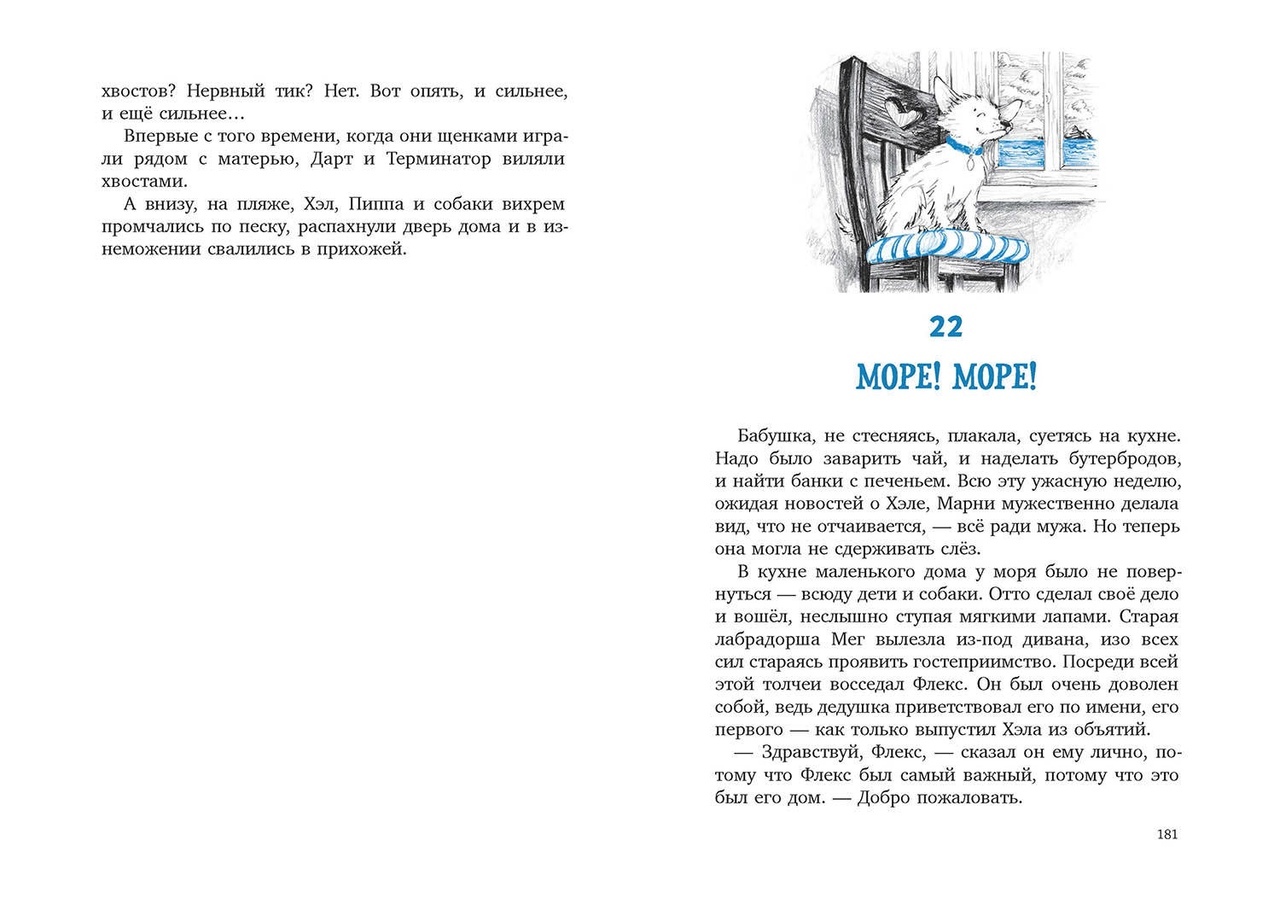 хвостов? Нервный тик? Нет. Вот опять, и сильнее, и ещё сильнее…

Впервые с того времени, когда они щенками играли рядом с матерью, Дарт и Терминатор виляли хвостами.

А внизу, на пляже, Хэл, Пиппа и собаки вихрем промчались по песку, распахнули дверь дома и в изнеможении свалились в прихожей.

22

МОРЕ! МОРЕ!

Бабушка, не стесняясь, плакала, суетясь на кухне. Надо было заварить чай, и наделать бутербродов, и найти банки с печеньем. Всю эту ужасную неделю, ожидая новостей о Хэле, Марни мужественно делала вид, что не отчаивается, — всё ради мужа. Но теперь она могла не сдерживать слёз.

В кухне маленького дома у моря было не повернуться — всюду дети и собаки. Отто сделал своё дело и вошёл, неслышно ступая мягкими лапами. Старая лабрадорша Мег вылезла из-под дивана, изо всех сил стараясь проявить гостеприимство. Посреди всей этой толчеи восседал Флекс. Он был очень доволен собой, ведь дедушка приветствовал его по имени, его первого — как только выпустил Хэла из объятий.

— Здравствуй, Флекс, — сказал он ему лично, потому что Флекс был самый важный, потому что это был его дом. — Добро пожаловать.

181